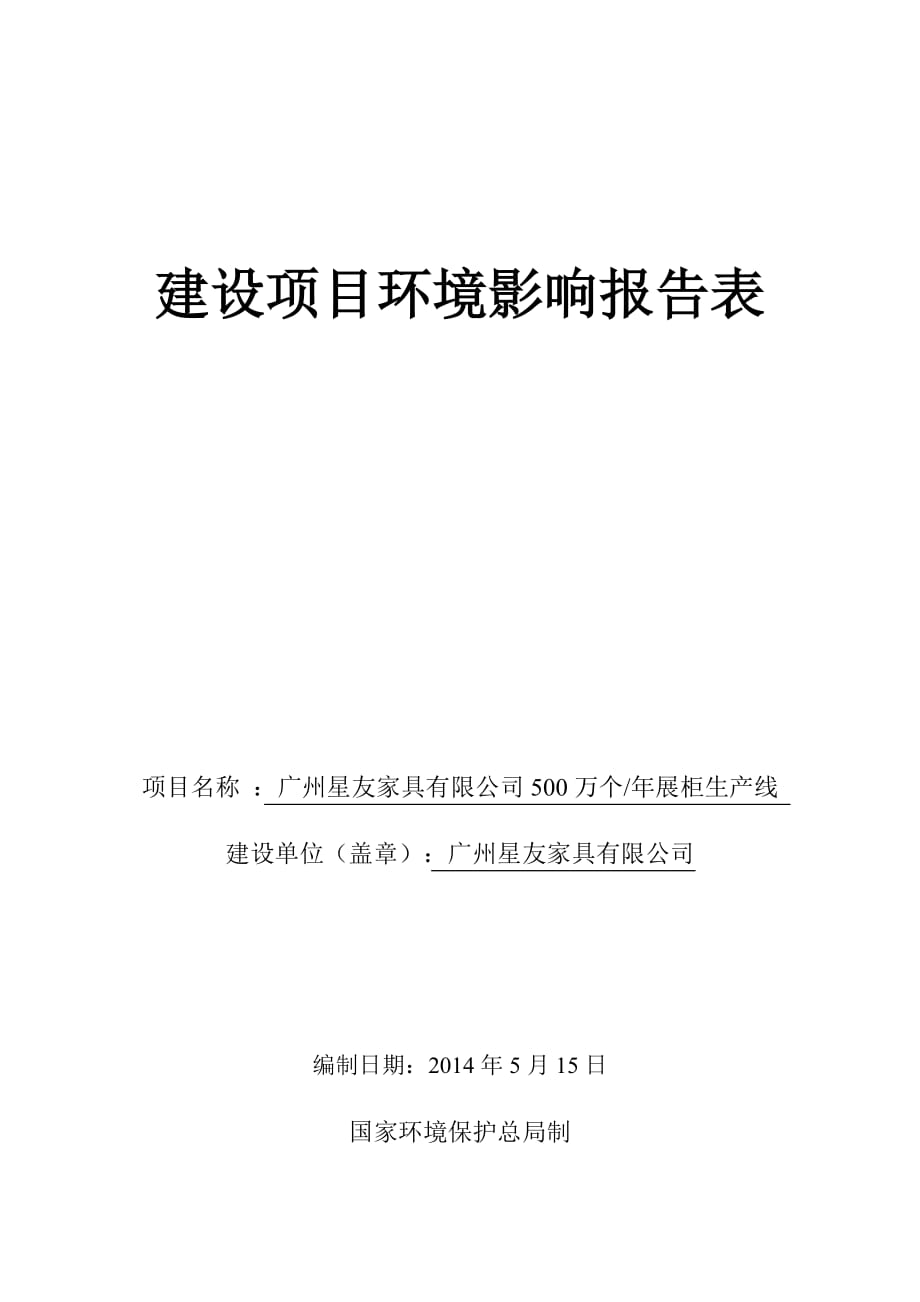 建设项目环境影响报告表

项目名称 ：广州星友家具有限公司 500 万个/年展柜生产线

建设单位（盖章）：广州星友家具有限公司

编制日期：2014 年 5 月 15 日

国家环境保护总局制